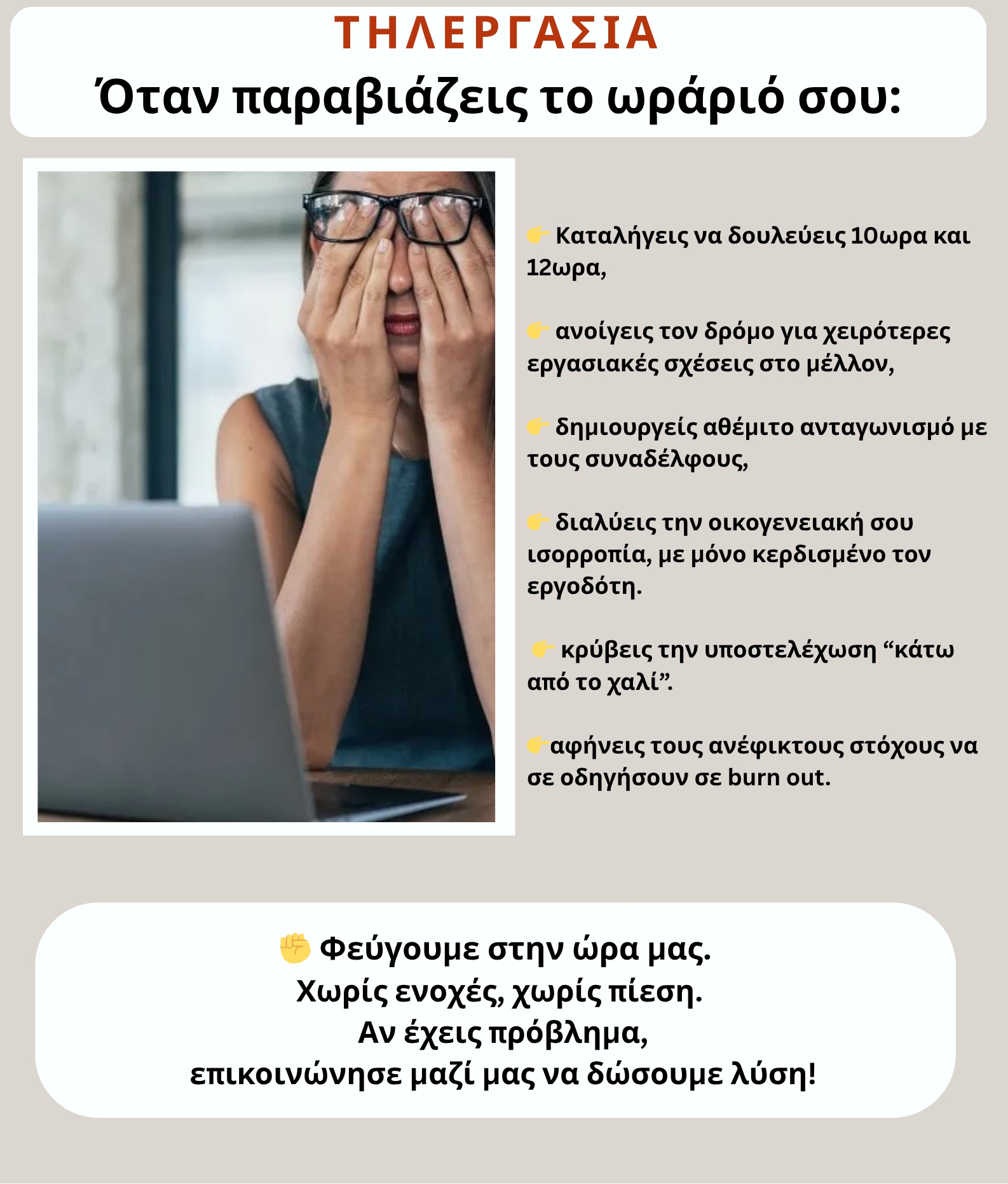 ΤΗΛΕΡΓΑΣΙΑ
Όταν παραβιάζεις το ωράριό σου:

👉 Καταλήγεις να δουλεύεις 10ωρα και 12ωρα,

👉 ανοίγεις τον δρόμο για χειρότερες εργασιακές σχέσεις στο μέλλον,

👉 δημιουργείς αθέμιτο ανταγωνισμό με τους συναδέλφους,

👉 διαλύεις την οικογενειακή σου ισορροπία, με μόνο κερδισμένο τον εργοδότη.

👉 κρύβεις την υποστελέχωση "κάτω από το χαλί".

👉αφήνεις τους ανέφικτους στόχους να σε οδηγήσουν σε burn out.

✊ Φεύγουμε στην ώρα μας.
Χωρίς ενοχές, χωρίς πίεση.
Αν έχεις πρόβλημα,
επικοινώνησε μαζί μας να δώσουμε λύση!